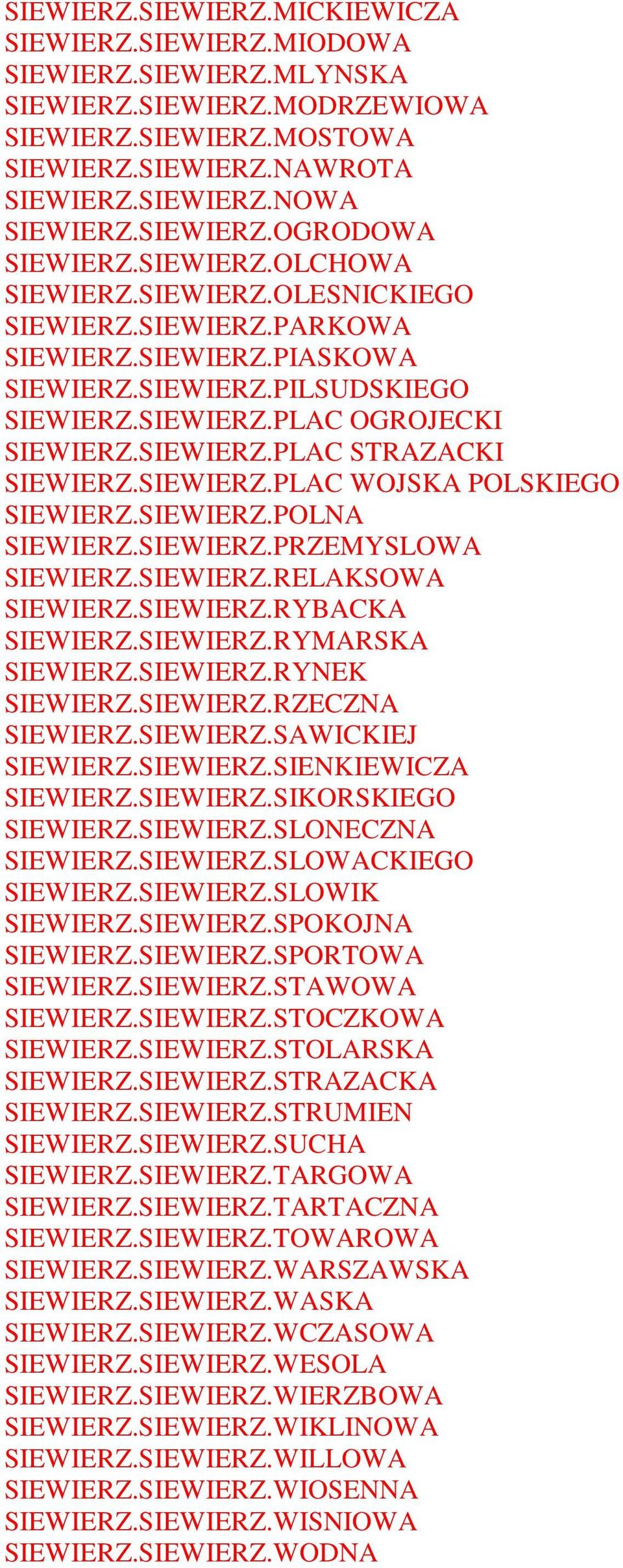 SIEWIERZ.SIEWIERZ.MICKIEWICZA
SIEWIERZ.SIEWIERZ.MIODOWA
SIEWIERZ.SIEWIERZ.MLYNSKA
SIEWIERZ.SIEWIERZ.MODRZEWIOWA
SIEWIERZ.SIEWIERZ.MOSTOWA
SIEWIERZ.SIEWIERZ.NAWROTA
SIEWIERZ.SIEWIERZ.NOWA
SIEWIERZ.SIEWIERZ.OGRODOWA
SIEWIERZ.SIEWIERZ.OLCHOWA
SIEWIERZ.SIEWIERZ.OLESNICKIEGO
SIEWIERZ.SIEWIERZ.PARKOWA
SIEWIERZ.SIEWIERZ.PIASKOWA
SIEWIERZ.SIEWIERZ.PILSUDSKIEGO
SIEWIERZ.SIEWIERZ.PLAC OGROJECKI
SIEWIERZ.SIEWIERZ.PLAC STRAZACKI
SIEWIERZ.SIEWIERZ.PLAC WOJSKA POLSKIEGO
SIEWIERZ.SIEWIERZ.POLNA
SIEWIERZ.SIEWIERZ.PRZEMYSLOWA
SIEWIERZ.SIEWIERZ.RELAKSOWA
SIEWIERZ.SIEWIERZ.RYBACKA
SIEWIERZ.SIEWIERZ.RYMARSKA
SIEWIERZ.SIEWIERZ.RYNEK
SIEWIERZ.SIEWIERZ.RZECZNA
SIEWIERZ.SIEWIERZ.SAWICKIEJ
SIEWIERZ.SIEWIERZ.SIENKIEWICZA
SIEWIERZ.SIEWIERZ.SIKORSKIEGO
SIEWIERZ.SIEWIERZ.SLONECZNA
SIEWIERZ.SIEWIERZ.SLOWACKIEGO
SIEWIERZ.SIEWIERZ.SLOWIK
SIEWIERZ.SIEWIERZ.SPOKOJNA
SIEWIERZ.SIEWIERZ.SPORTOWA
SIEWIERZ.SIEWIERZ.STAWOWA
SIEWIERZ.SIEWIERZ.STOCZKOWA
SIEWIERZ.SIEWIERZ.STOLARSKA
SIEWIERZ.SIEWIERZ.STRAZACKA
SIEWIERZ.SIEWIERZ.STRUMIEN
SIEWIERZ.SIEWIERZ.SUCHA
SIEWIERZ.SIEWIERZ.TARGOWA
SIEWIERZ.SIEWIERZ.TARTACZNA
SIEWIERZ.SIEWIERZ.TOWAROWA
SIEWIERZ.SIEWIERZ.WARSZAWSKA
SIEWIERZ.SIEWIERZ.WASKA
SIEWIERZ.SIEWIERZ.WCZASOWA
SIEWIERZ.SIEWIERZ.WESOLA
SIEWIERZ.SIEWIERZ.WIERZBOWA
SIEWIERZ.SIEWIERZ.WIKLINOWA
SIEWIERZ.SIEWIERZ.WILLOWA
SIEWIERZ.SIEWIERZ.WIOSENNA
SIEWIERZ.SIEWIERZ.WISNIOWA
SIEWIERZ.SIEWIERZ.WODNA